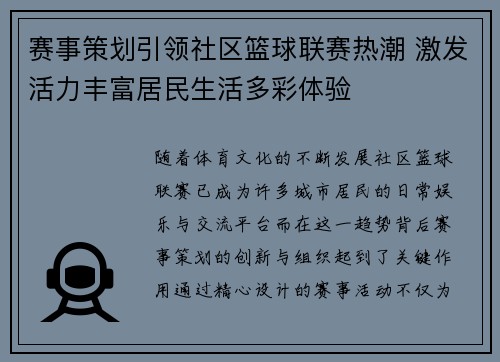 赛事策划引领社区篮球联赛热潮 激发活力丰富居民生活多彩体验

随着体育文化的不断发展社区篮球联赛已成为许多城市居民的日常娱乐与交流平台而在这一趋势背后赛事策划的创新与组织起到了关键作用通过精心设计的赛事活动不仅为